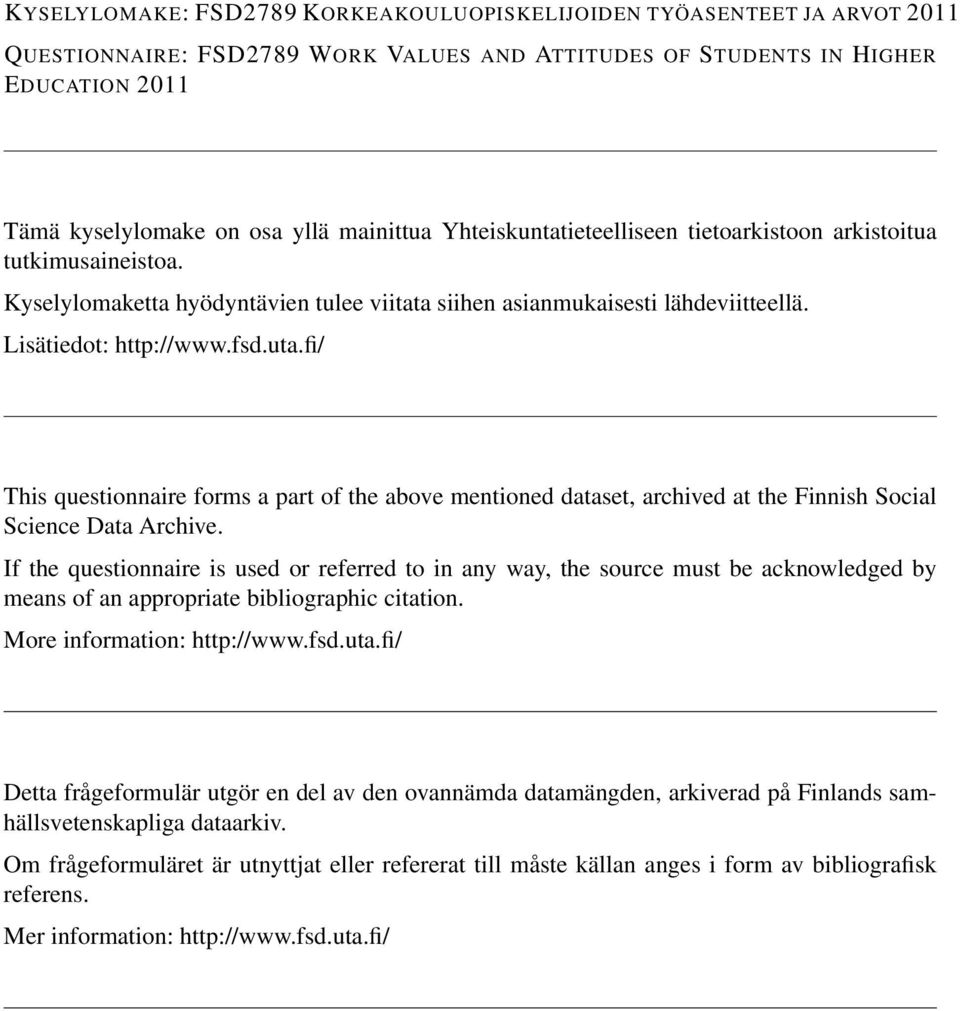 KYSELYLOMAKE: FSD2789 KORKEAKOULUOPISKELIJOIDEN TYÖASENTEET JA ARVOT 2011

QUESTIONNAIRE: FSD2789 WORK VALUES AND ATTITUDES OF STUDENTS IN HIGHER EDUCATION 2011

Tämä kyselylomake on osa yllä mainittua Yhteiskuntatieteelliseen tietoarkistoon arkistoitua tutkimusaineistoa.

Kyselylomaketta hyödyntävien tulee viitata siihen asianmukaisesti lähdeviitteellä.

Lisätiedot: http://www.fsd.uta.fi/

This questionnaire forms a part of the above mentioned dataset, archived at the Finnish Social Science Data Archive.

If the questionnaire is used or referred to in any way, the source must be acknowledged by means of an appropriate bibliographic citation.

More information: http://www.fsd.uta.fi/

Detta frågeformulär utgör en del av den ovannämda datamängden, arkiverad på Finlands samhällsvetenskapliga dataarkiv.

Om frågeformuläret är utnyttjat eller refererat till måste källan anges i form av bibliografisk referens.

Mer information: http://www.fsd.uta.fi/